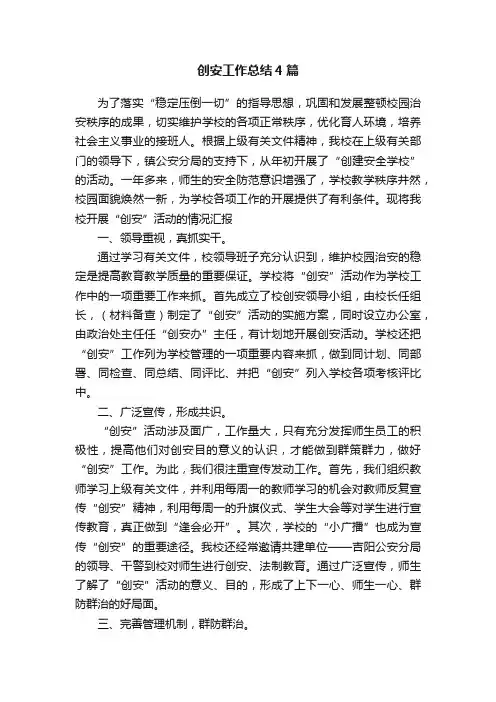 创安工作总结4篇

为了落实“稳定压倒一切”的指导思想，巩固和发展整顿校园治安秩序的成果，切实维护学校的各项正常秩序，优化育人环境，培养社会主义事业的接班人。根据上级有关文件精神，我校在上级有关部门的领导下，镇公安分局的支持下，从年初开展了“创建安全学校”的活动。一年多来，师生的安全防范意识增强了，学校教学秩序井然，校园面貌焕然一新，为学校各项工作的开展提供了有利条件。现将我校开展“创安”活动的情况汇报

一、领导重视，真抓实干。

通过学习有关文件，校领导班子充分认识到，维护校园治安的稳定是提高教育教学质量的重要保证。学校将“创安”活动作为学校工作中的一项重要工作来抓。首先成立了校创安领导小组，由校长任组长，（材料备查）制定了“创安”活动的实施方案，同时设立办公室，由政治处主任任“创安办”主任，有计划地开展创安活动。学校还把“创安”工作列为学校管理的一项重要内容来抓，做到同计划、同部署、同检查、同总结、同评比、并把“创安”列入学校各项考核评比中。

二、广泛宣传，形成共识。

“创安”活动涉及面广，工作量大，只有充分发挥师生员工的积极性，提高他们对创安目的意义的认识，才能做到群策群力，做好“创安”工作。为此，我们很注重宣传发动工作。首先，我们组织教师学习上级有关文件，并利用每周一的教师学习的机会对教师反复宣传“创安”精神，利用每周一的升旗仪式、学生大会等对学生进行宣传教育，真正做到“逢会必开”。其次，学校的“小广播”也成为宣传“创安”的重要途径。我校还经常邀请共建单位——吉阳公安分局的领导、干警到校对师生进行创安、法制教育。通过广泛宣传，师生了解了“创安”活动的意义、目的，形成了上下一心、师生一心、群防群治的好局面。

三、完善管理机制，群防群治。